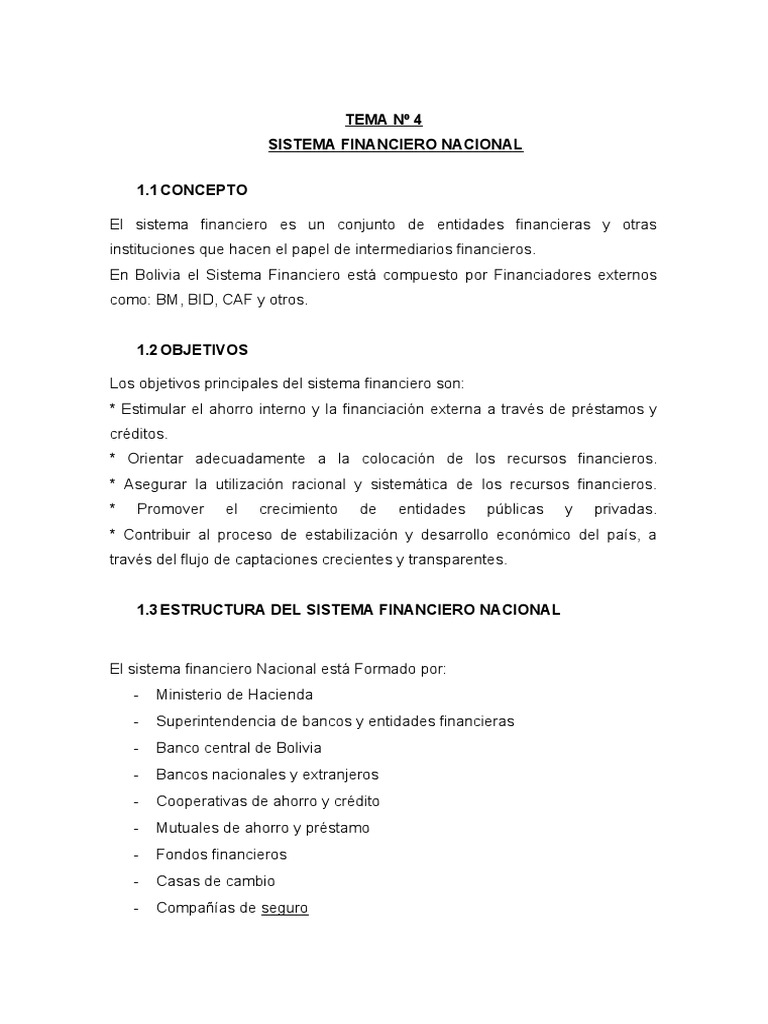 TEMA Nº 4
SISTEMA FINANCIERO NACIONAL

1.1 CONCEPTO

El sistema financiero es un conjunto de entidades financieras y otras instituciones que hacen el papel de intermediarios financieros.
En Bolivia el Sistema Financiero está compuesto por Financiadores externos como: BM, BID, CAF y otros.

1.2 OBJETIVOS

Los objetivos principales del sistema financiero son:
* Estimular el ahorro interno y la financiación externa a través de préstamos y créditos.
* Orientar adecuadamente a la colocación de los recursos financieros.
* Asegurar la utilización racional y sistemática de los recursos financieros.
* Promover el crecimiento de entidades públicas y privadas.
* Contribuir al proceso de estabilización y desarrollo económico del país, a través del flujo de captaciones crecientes y transparentes.

1.3 ESTRUCTURA DEL SISTEMA FINANCIERO NACIONAL

El sistema financiero Nacional está Formado por:
- Ministerio de Hacienda
- Superintendencia de bancos y entidades financieras
- Banco central de Bolivia
- Bancos nacionales y extranjeros
- Cooperativas de ahorro y crédito
- Mutuales de ahorro y préstamo
- Fondos financieros
- Casas de cambio
- Compañías de seguro